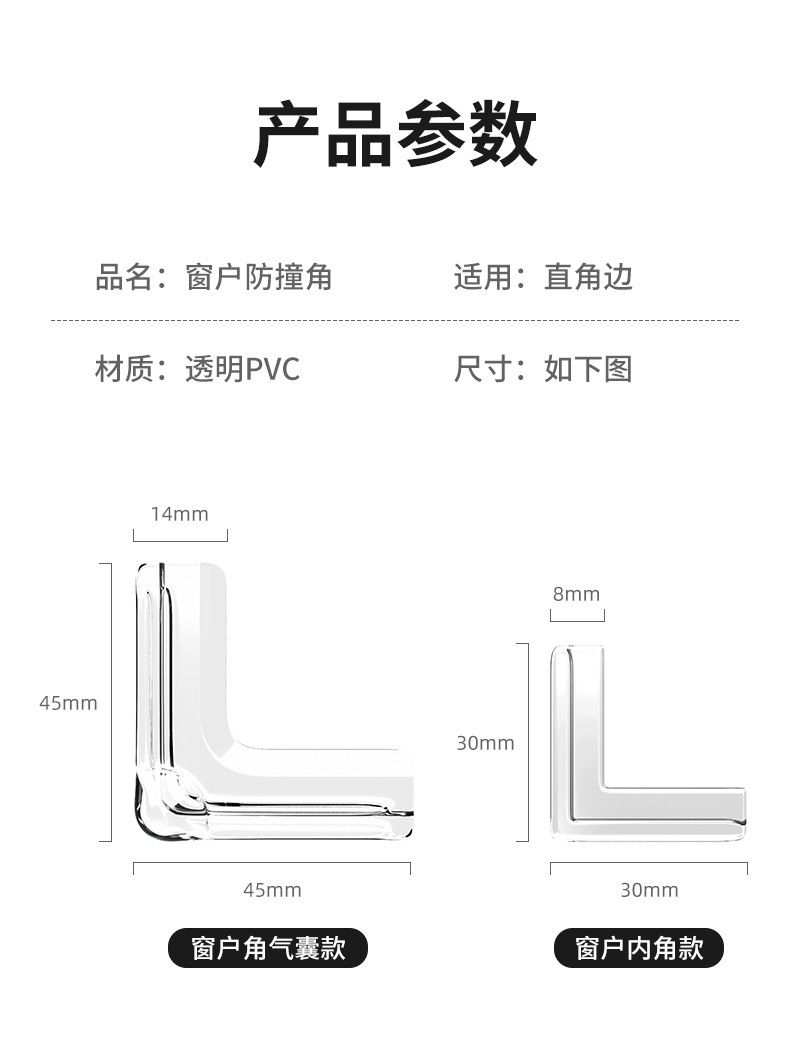 产品参数

品名：窗户防撞角

适用：直角边

材质：透明PVC

尺寸：如下图

14mm

45mm

45mm

窗户角气囊款

8mm

30mm

30mm

窗户内角款